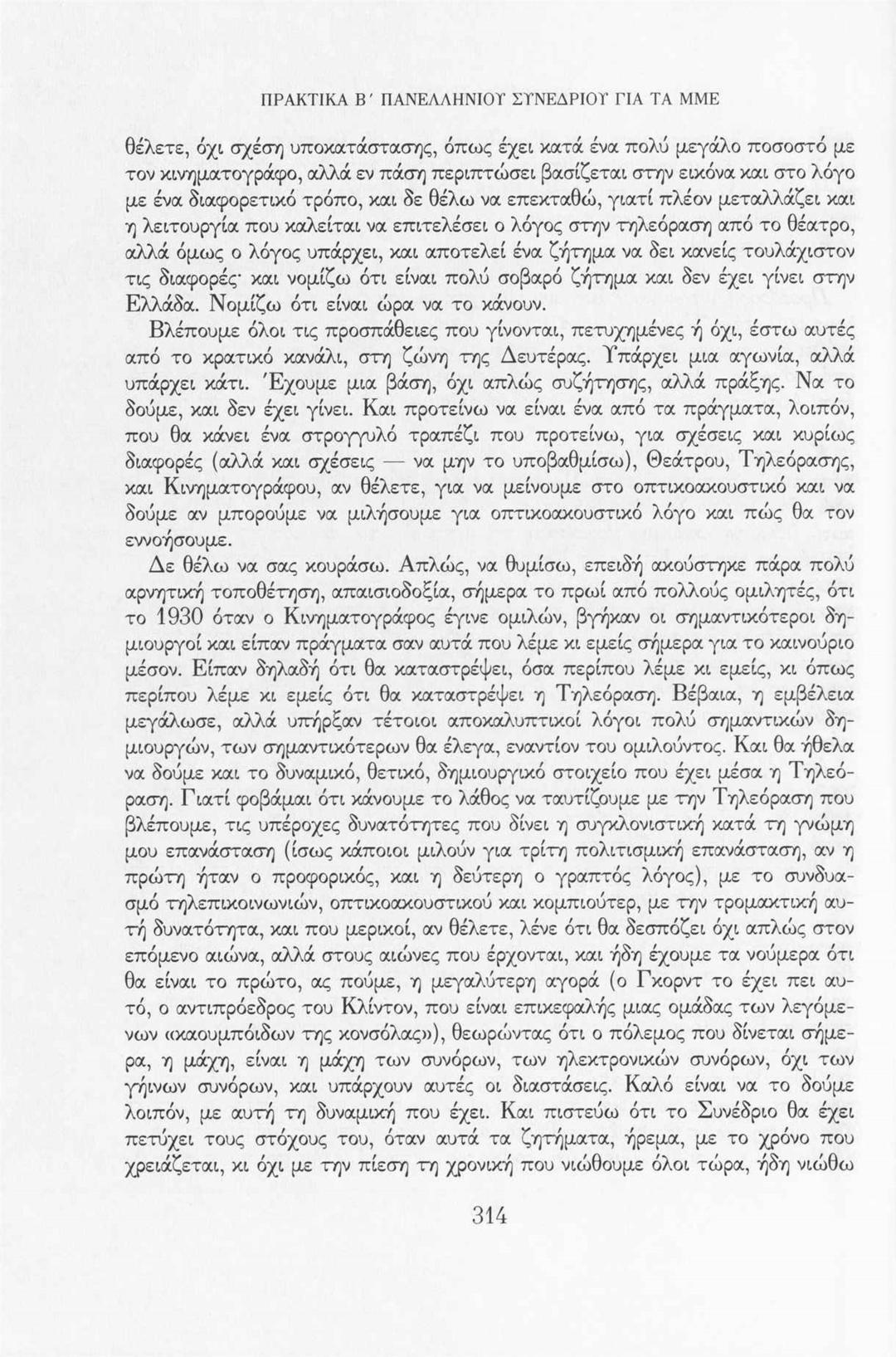 ΠΡΑΚΤΙΚΑ Β΄ ΠΑΝΕΛΛΗΝΙΟΥ ΣΥΝΕΔΡΙΟΥ ΓΙΑ ΤΑ ΜΜΕ

θέλετε, όχι σχέση υποκατάστασης, όπως έχει κατά ένα πολύ μεγάλο ποσοστό με τον κινηματογράφο, αλλά εν πάση περιπτώσει βασίζεται στην εικόνα και στο λόγο με ένα διαφορετικό τρόπο, και δε θέλω να επεκταθώ, γιατί πλέον μεταλλάζει και η λειτουργία που καλείται να επιτελέσει ο λόγος στην τηλεόραση από το θέατρο, αλλά όμως ο λόγος υπάρχει, και αποτελεί ένα ζήτημα να δει κανείς τουλάχιστον τις διαφορές· και νομίζω ότι είναι πολύ σοβαρό ζήτημα και δεν έχει γίνει στην Ελλάδα. Νομίζω ότι είναι ώρα να το κάνουν.

Βλέπουμε όλοι τις προσπάθειες που γίνονται, πετυχημένες ή όχι, έστω αυτές από το κρατικό κανάλι, στη ζώνη της Δευτέρας. Υπάρχει μια αγωνία, αλλά υπάρχει κάτι. Έχουμε μια βάση, όχι απλώς συζήτησης, αλλά πράξης. Να το δούμε, και δεν έχει γίνει. Και προτείνω να είναι ένα από τα πράγματα, λοιπόν, που θα κάνει ένα στρογγυλό τραπέζι που προτείνω, για σχέσεις και κυρίως διαφορές (αλλά και σχέσεις — να μην το υποβαθμίσω), Θεάτρου, Τηλεόρασης, και Κινηματογράφου, αν θέλετε, για να μείνουμε στο οπτικοακουστικό και να δούμε αν μπορούμε να μιλήσουμε για οπτικοακουστικό λόγο και πώς θα τον εννοήσουμε.

Δε θέλω να σας κουράσω. Απλώς, να θυμίσω, επειδή ακούστηκε πάρα πολύ αρνητική τοποθέτηση, απαισιοδοξία, σήμερα το πρωί από πολλούς ομιλητές, ότι το 1930 όταν ο Κινηματογράφος έγινε ομιλών, βγήκαν οι σημαντικότεροι δημιουργοί και είπαν πράγματα σαν αυτά που λέμε κι εμείς σήμερα για το καινούριο μέσον. Είπαν δηλαδή ότι θα καταστρέψει, όσα περίπου λέμε κι εμείς, κι όπως περίπου λέμε κι εμείς ότι θα καταστρέψει η Τηλεόραση. Βέβαια, η εμβέλεια μεγάλωσε, αλλά υπήρξαν τέτοιοι αποκαλυπτικοί λόγοι πολύ σημαντικών δημιουργών, των σημαντικότερων θα έλεγα, εναντίον του ομιλούντος. Και θα ήθελα να δούμε και το δυναμικό, θετικό, δημιουργικό στοιχείο που έχει μέσα η Τηλεόραση. Γιατί φοβάμαι ότι κάνουμε το λάθος να ταυτίζουμε με την Τηλεόραση που βλέπουμε, τις υπέροχες δυνατότητες που δίνει η συγκλονιστική κατά τη γνώμη μου επανάσταση (ίσως κάποιοι μιλούν για τρίτη πολιτισμική επανάσταση, αν η πρώτη ήταν ο προφορικός, και η δεύτερη ο γραπτός λόγος), με το συνδυασμό τηλεπικοινωνιών, οπτικοακουστικού και κομπιούτερ, με την τρομακτική αυτή δυνατότητα, και που μερικοί, αν θέλετε, λένε ότι θα δεσπόζει όχι απλώς στον επόμενο αιώνα, αλλά στους αιώνες που έρχονται, και ήδη έχουμε τα νούμερα ότι θα είναι το πρώτο, ας πούμε, η μεγαλύτερη αγορά (ο Γκορντ το έχει πει αυτό, ο αντιπρόεδρος του Κλίντον, που είναι επικεφαλής μιας ομάδας των λεγόμενων «καουμπόιδων της κονσόλας»), θεωρώντας ότι ο πόλεμος που δίνεται σήμερα, η μάχη, είναι η μάχη των συνόρων, των ηλεκτρονικών συνόρων, όχι των γήινων συνόρων, και υπάρχουν αυτές οι διαστάσεις. Καλό είναι να το δούμε λοιπόν, με αυτή τη δυναμική που έχει. Και πιστεύω ότι το Συνέδριο θα έχει πετύχει τους στόχους του, όταν αυτά τα ζητήματα, ήρεμα, με το χρόνο που χρειάζεται, κι όχι με την πίεση τη χρονική που νιώθουμε όλοι τώρα, ήδη νιώθω

314